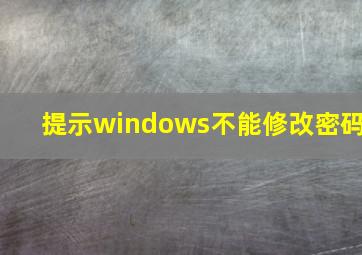 提示windows不能修改密码